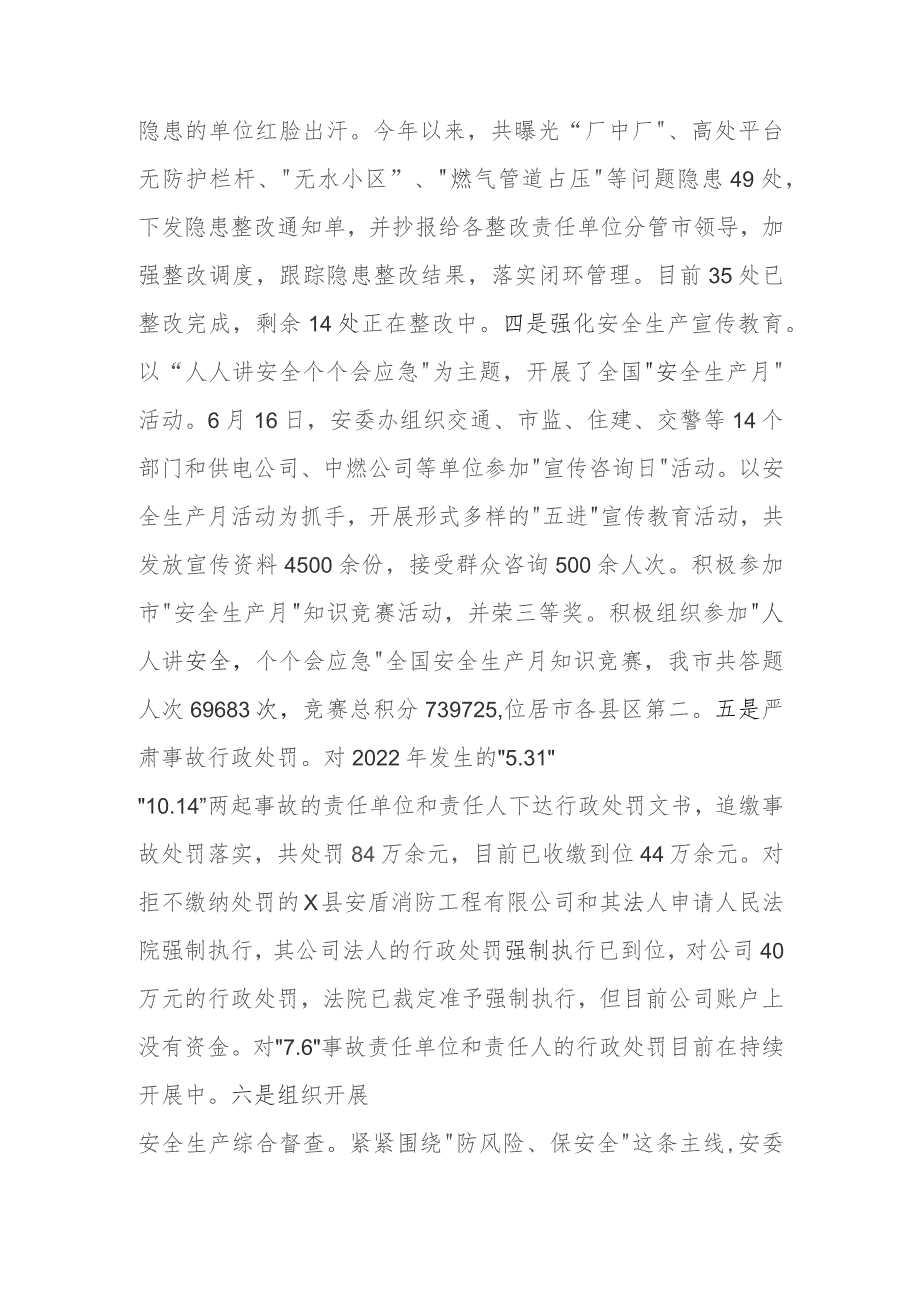 隐患的单位红脸出汗。今年以来，共曝光“厂中厂”、高处平台无防护栏杆、"无水小区”、"燃气管道占压"等问题隐患49处，下发隐患整改通知单，并抄报给各整改责任单位分管市领导，加强整改调度，跟踪隐患整改结果，落实闭环管理。目前35处已整改完成，剩余14处正在整改中。四是强化安全生产宣传教育。以“人人讲安全个个会应急"为主题，开展了全国"安全生产月"活动。6月16日，安委办组织交通、市监、住建、交警等14个部门和供电公司、中燃公司等单位参加"宣传咨询日"活动。以安全生产月活动为抓手，开展形式多样的"五进"宣传教育活动，共发放宣传资料4500余份，接受群众咨询500余人次。积极参加市"安全生产月"知识竞赛活动，并荣三等奖。积极组织参加"人人讲安全，个个会应急"全国安全生产月知识竞赛，我市共答题人次69683次，竞赛总积分739725,位居市各县区第二。五是严肃事故行政处罚。对2022年发生的"5.31"

"10.14”两起事故的责任单位和责任人下达行政处罚文书，追缴事故处罚落实，共处罚84万余元，目前已收缴到位44万余元。对拒不缴纳处罚的X县安盾消防工程有限公司和其法人申请人民法院强制执行，其公司法人的行政处罚强制执行已到位，对公司40万元的行政处罚，法院已裁定准予强制执行，但目前公司账户上没有资金。对"7.6"事故责任单位和责任人的行政处罚目前在持续开展中。六是组织开展

安全生产综合督查。紧紧围绕"防风险、保安全"这条主线,安委